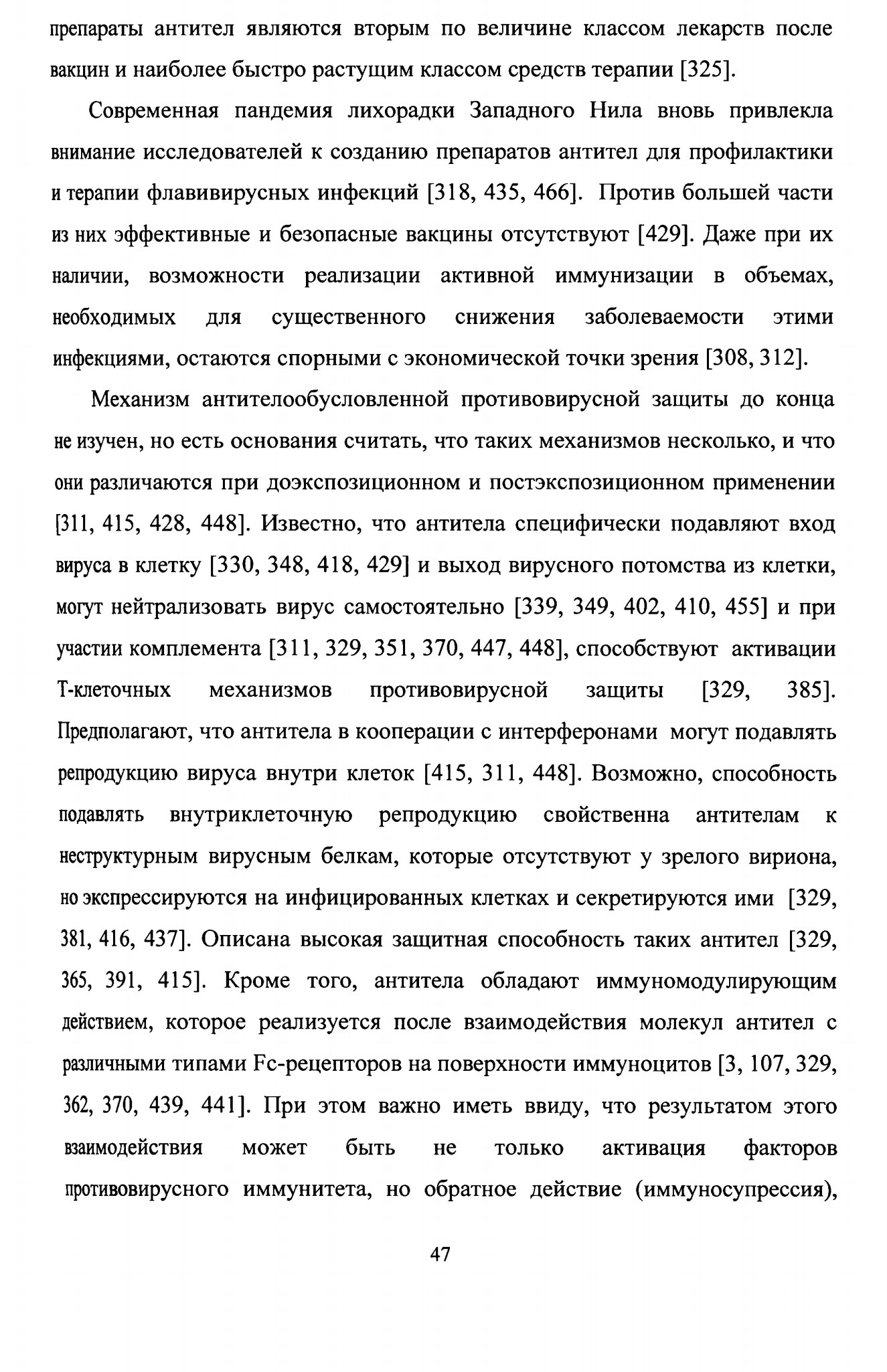 препараты антител являются вторым по величине классом лекарств после вакцин и наиболее быстро растущим классом средств терапии [325].

Современная пандемия лихорадки Западного Нила вновь привлекла внимание исследователей к созданию препаратов антител для профилактики и терапии флавивирусных инфекций [318, 435, 466]. Против большей части из них эффективные и безопасные вакцины отсутствуют [429]. Даже при их наличии, возможности реализации активной иммунизации в объемах, необходимых для существенного снижения заболеваемости этими инфекциями, остаются спорными с экономической точки зрения [308, 312].

Механизм антителообусловленной противовирусной защиты до конца не изучен, но есть основания считать, что таких механизмов несколько, и что они различаются при доэкспозиционном и постэкспозиционном применении [311, 415, 428, 448]. Известно, что антитела специфически подавляют вход вируса в клетку [330, 348, 418, 429] и выход вирусного потомства из клетки, могут нейтрализовать вирус самостоятельно [339, 349, 402, 410, 455] и при участии комплемента [311, 329, 351, 370, 447, 448], способствуют активации Т-клеточных механизмов противовирусной защиты [329, 385]. Предполагают, что антитела в кооперации с интерферонами могут подавлять репродукцию вируса внутри клеток [415, 311, 448]. Возможно, способность подавлять внутриклеточную репродукцию свойственна антителам к неструктурным вирусным белкам, которые отсутствуют у зрелого вириона, но экспрессируются на инфицированных клетках и секретируются ими [329, 381, 416, 437]. Описана высокая защитная способность таких антител [329, 365, 391, 415]. Кроме того, антитела обладают иммуномодулирующим действием, которое реализуется после взаимодействия молекул антител с различными типами Fc-рецепторов на поверхности иммуноцитов [3, 107, 329, 362, 370, 439, 441]. При этом важно иметь ввиду, что результатом этого взаимодействия может быть не только активация факторов противовирусного иммунитета, но обратное действие (иммуносупрессия),

47